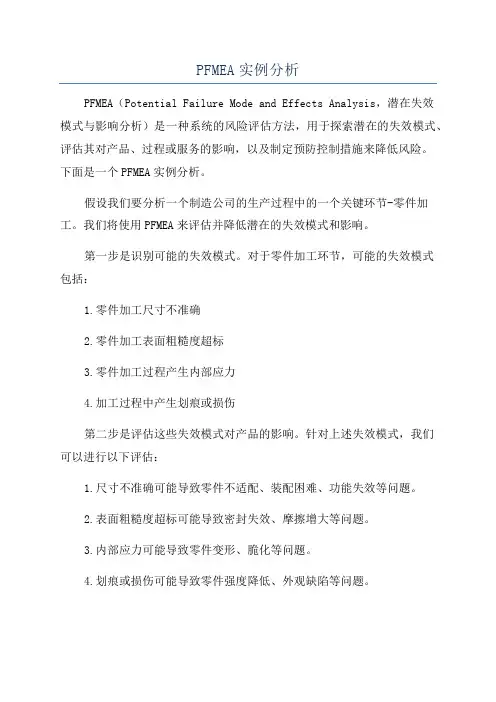 PFMEA 实例分析

PFMEA（Potential Failure Mode and Effects Analysis，潜在失效模式与影响分析）是一种系统的风险评估方法，用于探索潜在的失效模式、评估其对产品、过程或服务的影响，以及制定预防控制措施来降低风险。下面是一个 PFMEA 实例分析。

假设我们要分析一个制造公司的生产过程中的一个关键环节-零件加工。我们将使用 PFMEA 来评估并降低潜在的失效模式和影响。

第一步是识别可能的失效模式。对于零件加工环节，可能的失效模式包括：

1.零件加工尺寸不准确

2.零件加工表面粗糙度超标

3.零件加工过程产生内部应力

4.加工过程中产生划痕或损伤

第二步是评估这些失效模式对产品的影响。针对上述失效模式，我们可以进行以下评估：

1.尺寸不准确可能导致零件不适配、装配困难、功能失效等问题。

2.表面粗糙度超标可能导致密封失效、摩擦增大等问题。

3.内部应力可能导致零件变形、脆化等问题。

4.划痕或损伤可能导致零件强度降低、外观缺陷等问题。